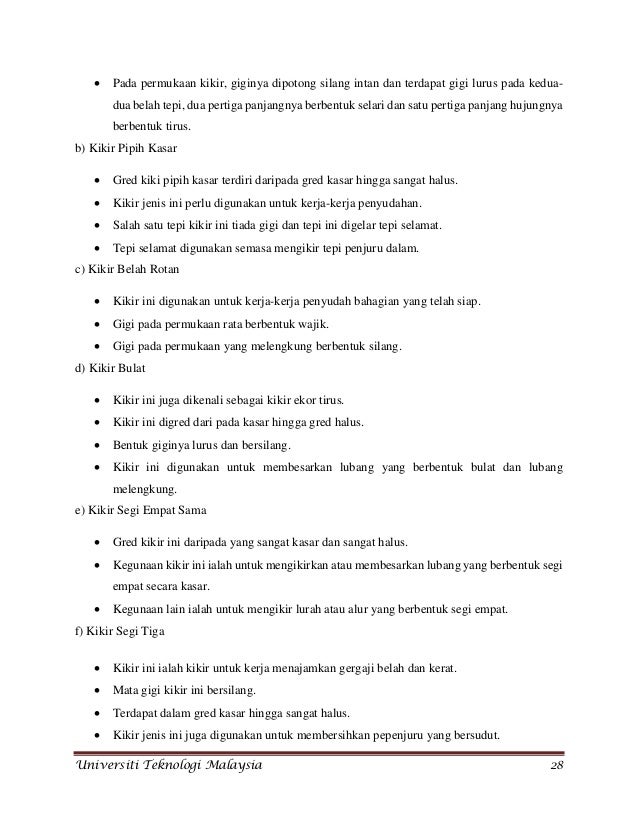 • Pada permukaan kikir, giginya dipotong silang intan dan terdapat gigi lurus pada kedua-dua belah tepi, dua pertiga panjangnya berbentuk selari dan satu pertiga panjang hujungnya berbentuk tirus.

b) Kikir Pipih Kasar

• Gred kiki pipih kasar terdiri daripada gred kasar hingga sangat halus.
• Kikir jenis ini perlu digunakan untuk kerja-kerja penyudahan.
• Salah satu tepi kikir ini tiada gigi dan tepi ini digelar tepi selamat.
• Tepi selamat digunakan semasa mengikir tepi penjuru dalam.

c) Kikir Belah Rotan

• Kikir ini digunakan untuk kerja-kerja penyudah bahagian yang telah siap.
• Gigi pada permukaan rata berbentuk wajik.
• Gigi pada permukaan yang melengkung berbentuk silang.

d) Kikir Bulat

• Kikir ini juga dikenali sebagai kikir ekor tirus.
• Kikir ini digred dari pada kasar hingga gred halus.
• Bentuk giginya lurus dan bersilang.
• Kikir ini digunakan untuk membesarkan lubang yang berbentuk bulat dan lubang melengkung.

e) Kikir Segi Empat Sama

• Gred kikir ini daripada yang sangat kasar dan sangat halus.
• Kegunaan kikir ini ialah untuk mengikirkan atau membesarkan lubang yang berbentuk segi empat secara kasar.
• Kegunaan lain ialah untuk mengikir lurah atau alur yang berbentuk segi empat.

f) Kikir Segi Tiga

• Kikir ini ialah kikir untuk kerja menajamkan gergaji belah dan kerat.
• Mata gigi kikir ini bersilang.
• Terdapat dalam gred kasar hingga sangat halus.
• Kikir jenis ini juga digunakan untuk membersihkan pepenjuru yang bersudut.

Universiti Teknologi Malaysia 28